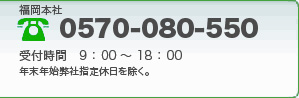 福岡本社
0570-080-550
受付時間　9：00 ～ 18：00
年末年始弊社指定休日を除く。